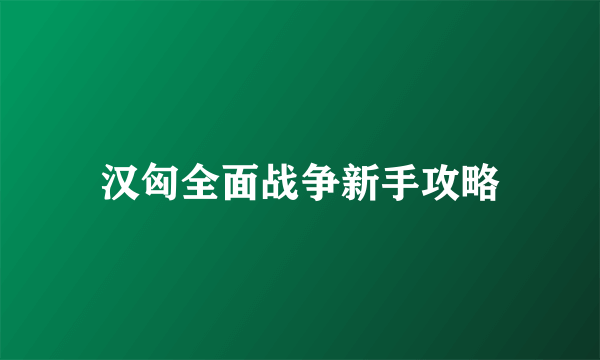 汉匈全面战争新手攻略